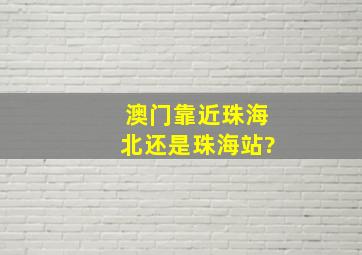 澳门靠近珠海北还是珠海站?